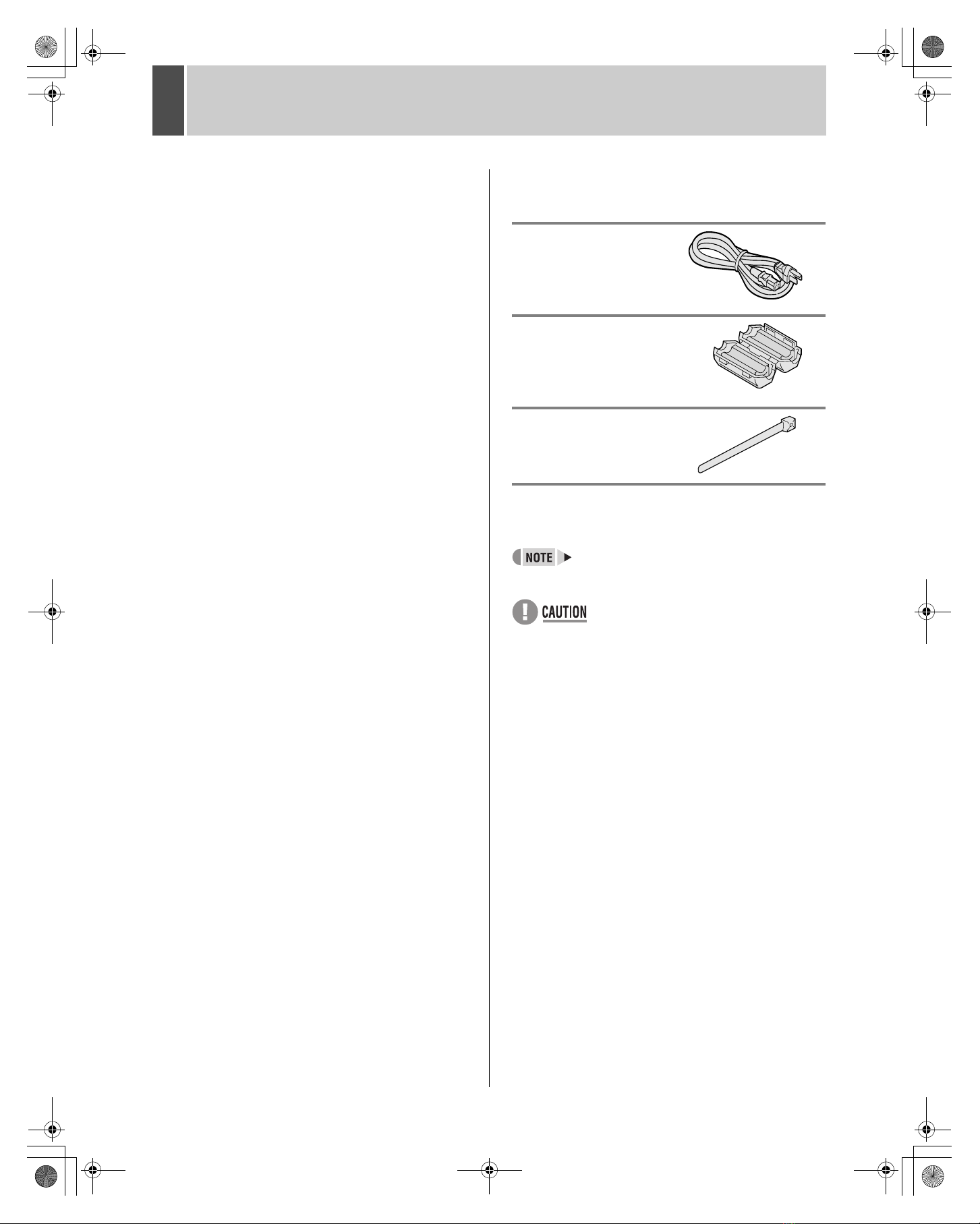 NOTE

CAUTION